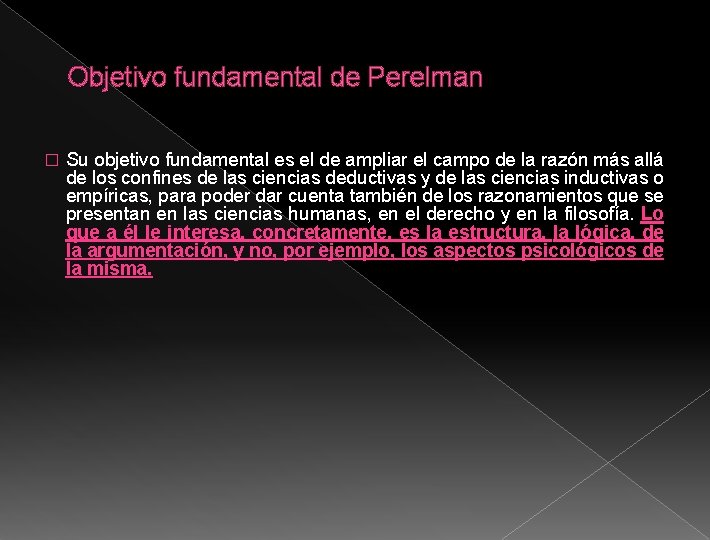 Objetivo fundamental de Perelman

Su objetivo fundamental es el de ampliar el campo de la razón más allá de los confines de las ciencias deductivas y de las ciencias inductivas o empíricas, para poder dar cuenta también de los razonamientos que se presentan en las ciencias humanas, en el derecho y en la filosofía. Lo que a él le interesa, concretamente, es la estructura, la lógica, de la argumentación, y no, por ejemplo, los aspectos psicológicos de la misma.